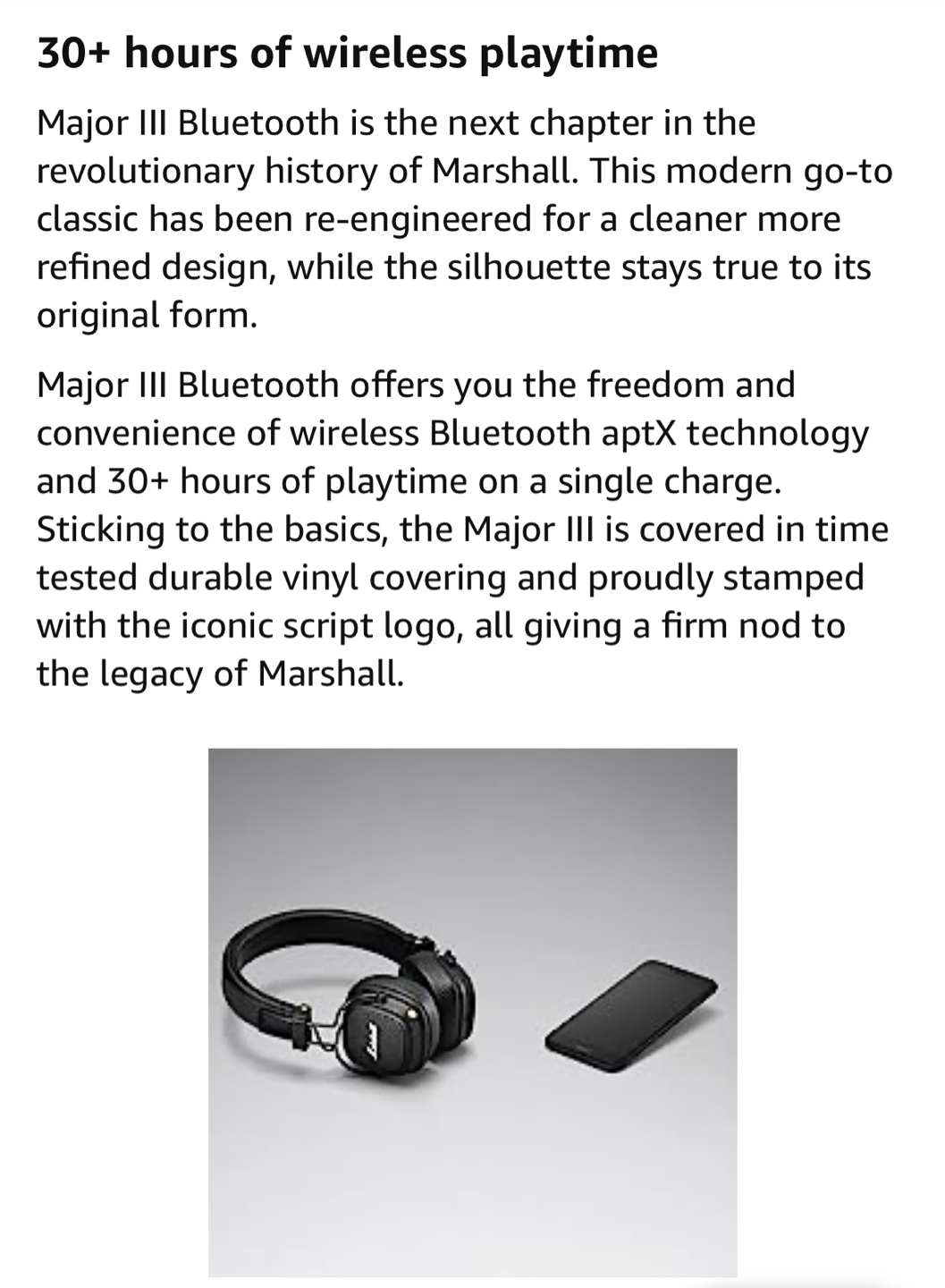 30+ hours of wireless playtime

Major III Bluetooth is the next chapter in the revolutionary history of Marshall. This modern go-to classic has been re-engineered for a cleaner more refined design, while the silhouette stays true to its original form.

Major III Bluetooth offers you the freedom and convenience of wireless Bluetooth aptX technology and 30+ hours of playtime on a single charge. Sticking to the basics, the Major III is covered in time tested durable vinyl covering and proudly stamped with the iconic script logo, all giving a firm nod to the legacy of Marshall.